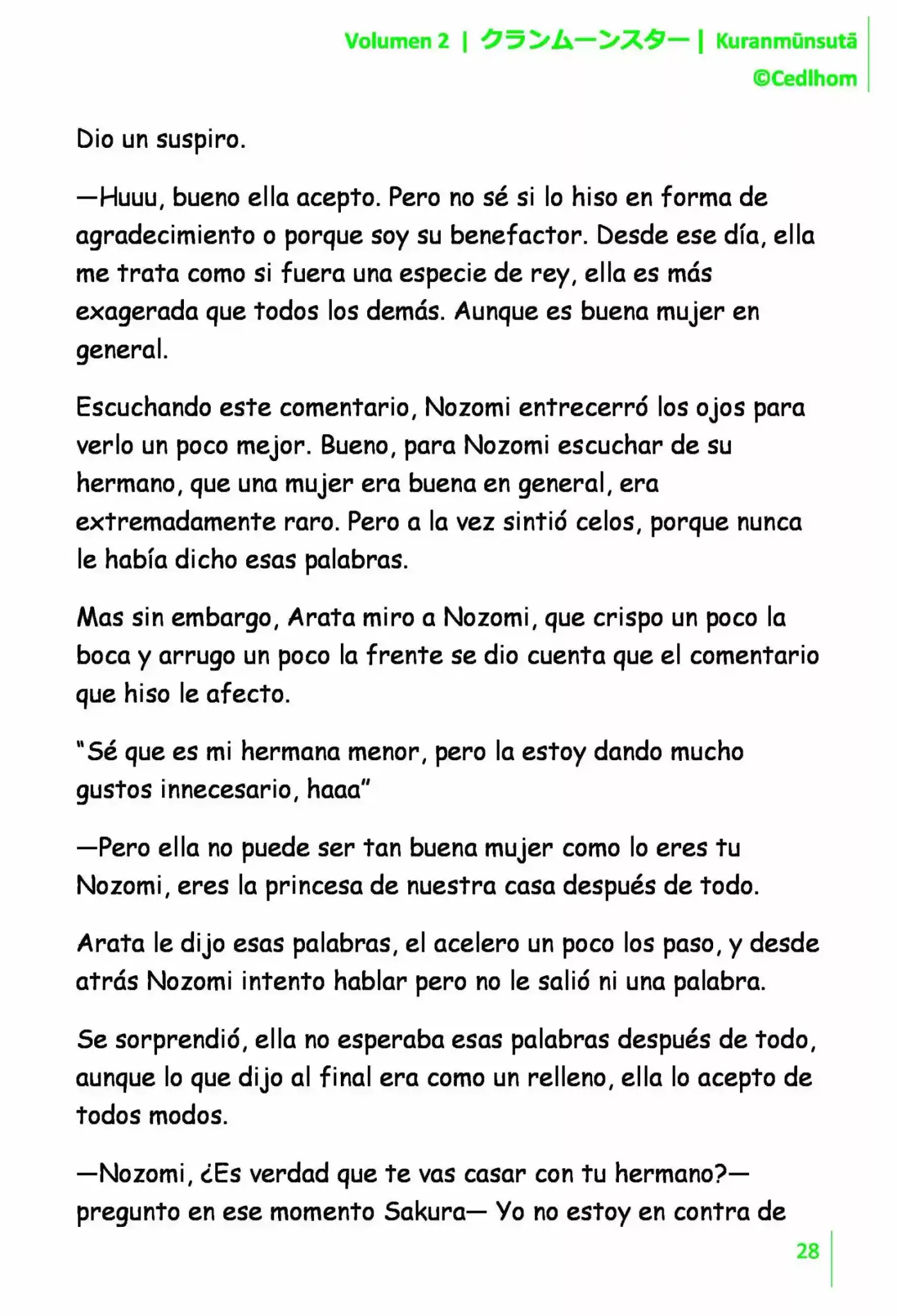 Volumen 2 | クランムーンスター | Kuranmūnsutā
©Cedlhom

Dio un suspiro.

—Huuu, bueno ella acepto. Pero no sé si lo hiso en forma de agradecimiento o porque soy su benefactor. Desde ese día, ella me trata como si fuera una especie de rey, ella es más exagerada que todos los demás. Aunque es buena mujer en general.

Escuchando este comentario, Nozomi entrecerró los ojos para verlo un poco mejor. Bueno, para Nozomi escuchar de su hermano, que una mujer era buena en general, era extremadamente raro. Pero a la vez sintió celos, porque nunca le había dicho esas palabras.

Mas sin embargo, Arata miro a Nozomi, que crispo un poco la boca y arrugo un poco la frente se dio cuenta que el comentario que hiso le afecto.

"Sé que es mi hermana menor, pero la estoy dando mucho gustos innecesario, haaa"

—Pero ella no puede ser tan buena mujer como lo eres tu Nozomi, eres la princesa de nuestra casa después de todo.

Arata le dijo esas palabras, el acelero un poco los paso, y desde atrás Nozomi intento hablar pero no le salió ni una palabra.

Se sorprendió, ella no esperaba esas palabras después de todo, aunque lo que dijo al final era como un relleno, ella lo acepto de todos modos.

—Nozomi, ¿Es verdad que te vas casar con tu hermano?— pregunto en ese momento Sakura— Yo no estoy en contra de

28